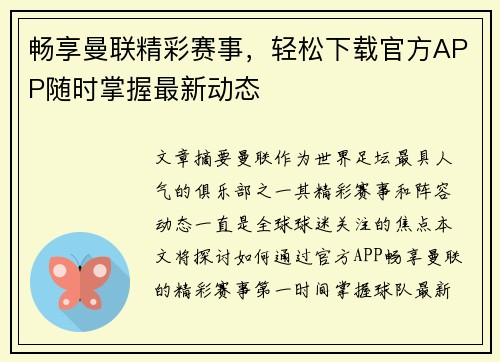 畅享曼联精彩赛事，轻松下载官方APP随时掌握最新动态

文章摘要曼联作为世界足坛最具人气的俱乐部之一其精彩赛事和阵容动态一直是全球球迷关注的焦点本文将探讨如何通过官方APP畅享曼联的精彩赛事第一时间掌握球队最新